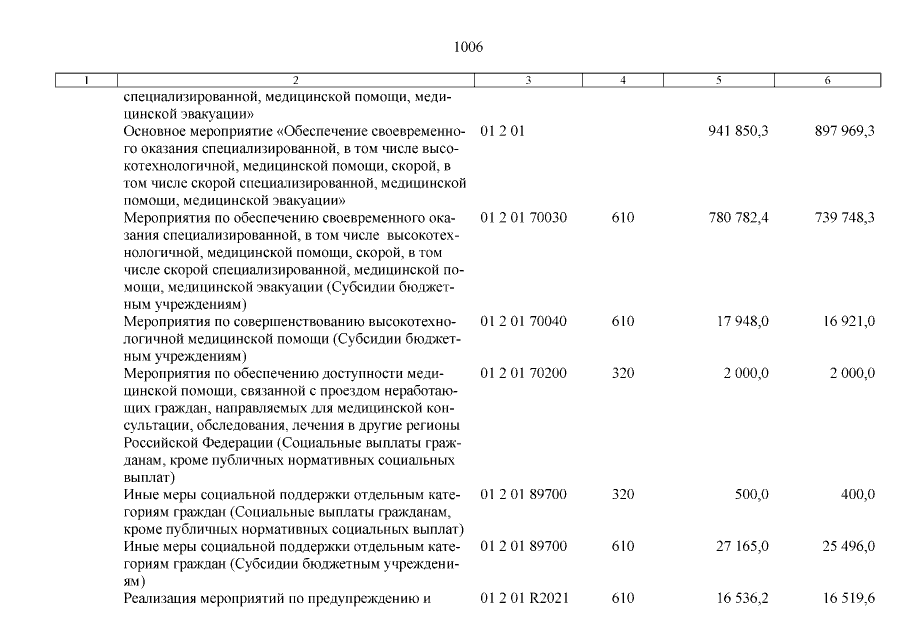 1006

| 1 | 2 | 3 | 4 | 5 | 6 |
|---|---|---|---|---|---|
| | специализированной, медицинской помощи, медицинской эвакуации» | | | | |
| | Основное мероприятие «Обеспечение своевременного оказания специализированной, в том числе высокотехнологичной, медицинской помощи, скорой, в том числе скорой специализированной, медицинской помощи, медицинской эвакуации» | 01 2 01 | | 941 850,3 | 897 969,3 |
| | Мероприятия по обеспечению своевременного оказания специализированной, в том числе высокотехнологичной, медицинской помощи, скорой, в том числе скорой специализированной, медицинской помощи, медицинской эвакуации (Субсидии бюджетным учреждениям) | 01 2 01 70030 | 610 | 780 782,4 | 739 748,3 |
| | Мероприятия по совершенствованию высокотехнологичной медицинской помощи (Субсидии бюджетным учреждениям) | 01 2 01 70040 | 610 | 17 948,0 | 16 921,0 |
| | Мероприятия по обеспечению доступности медицинской помощи, связанной с проездом неработающих граждан, направляемых для медицинской консультации, обследования, лечения в другие регионы Российской Федерации (Социальные выплаты гражданам, кроме публичных нормативных социальных выплат) | 01 2 01 70200 | 320 | 2 000,0 | 2 000,0 |
| | Иные меры социальной поддержки отдельным категориям граждан (Социальные выплаты гражданам, кроме публичных нормативных социальных выплат) | 01 2 01 89700 | 320 | 500,0 | 400,0 |
| | Иные меры социальной поддержки отдельным категориям граждан (Субсидии бюджетным учреждениям) | 01 2 01 89700 | 610 | 27 165,0 | 25 496,0 |
| | Реализация мероприятий по предупреждению и | 01 2 01 R2021 | 610 | 16 536,2 | 16 519,6 |